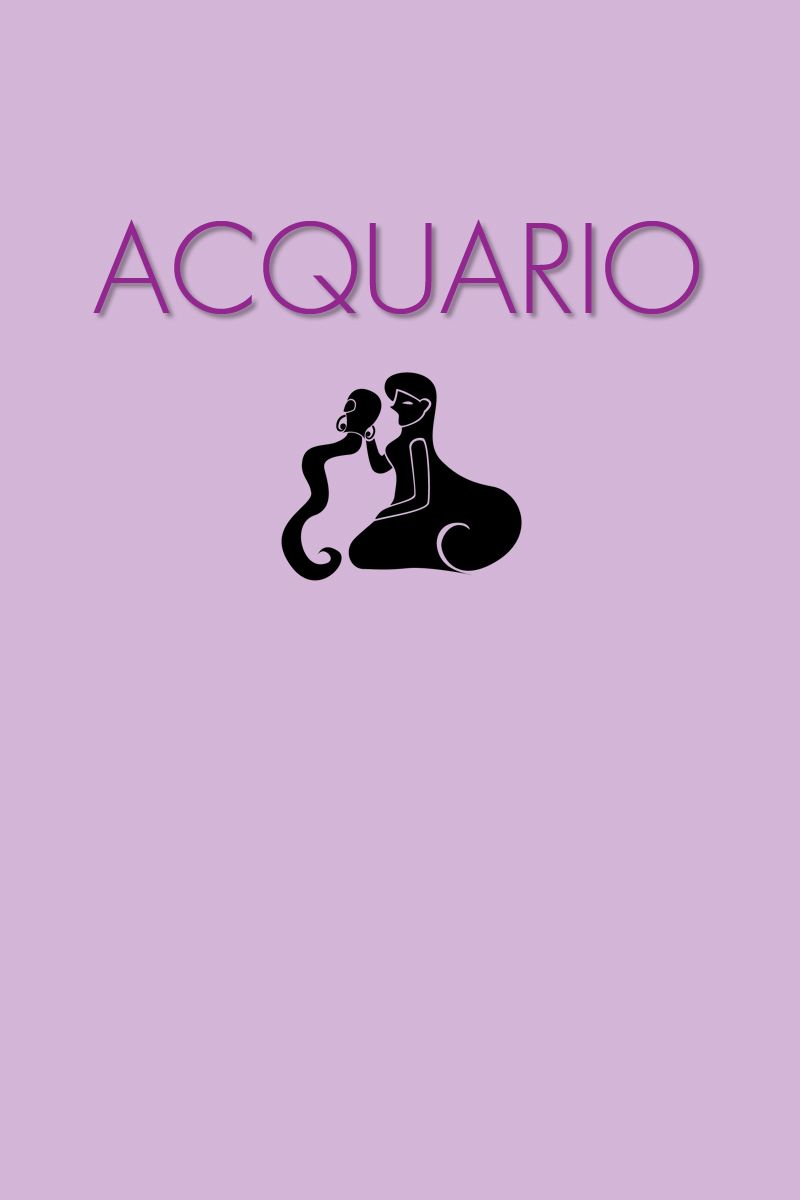 ACQUARIO